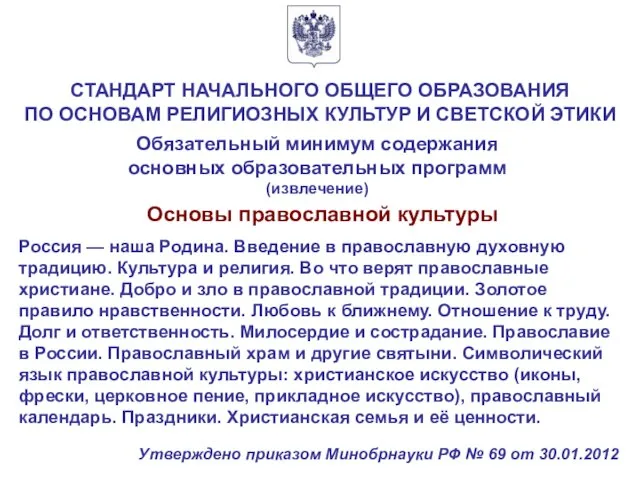 СТАНДАРТ НАЧАЛЬНОГО ОБЩЕГО ОБРАЗОВАНИЯ ПО ОСНОВАМ РЕЛИГИОЗНЫХ КУЛЬТУР И СВЕТСКОЙ ЭТИКИ

Обязательный минимум содержания основных образовательных программ
(извлечение)

Основы православной культуры

Россия — наша Родина. Введение в православную духовную традицию. Культура и религия. Во что верят православные христиане. Добро и зло в православной традиции. Золотое правило нравственности. Любовь к ближнему. Отношение к труду. Долг и ответственность. Милосердие и сострадание. Православие в России. Православный храм и другие святыни. Символический язык православной культуры: христианское искусство (иконы, фрески, церковное пение, прикладное искусство), православный календарь. Праздники. Христианская семья и её ценности.

Утверждено приказом Минобрнауки РФ № 69 от 30.01.2012